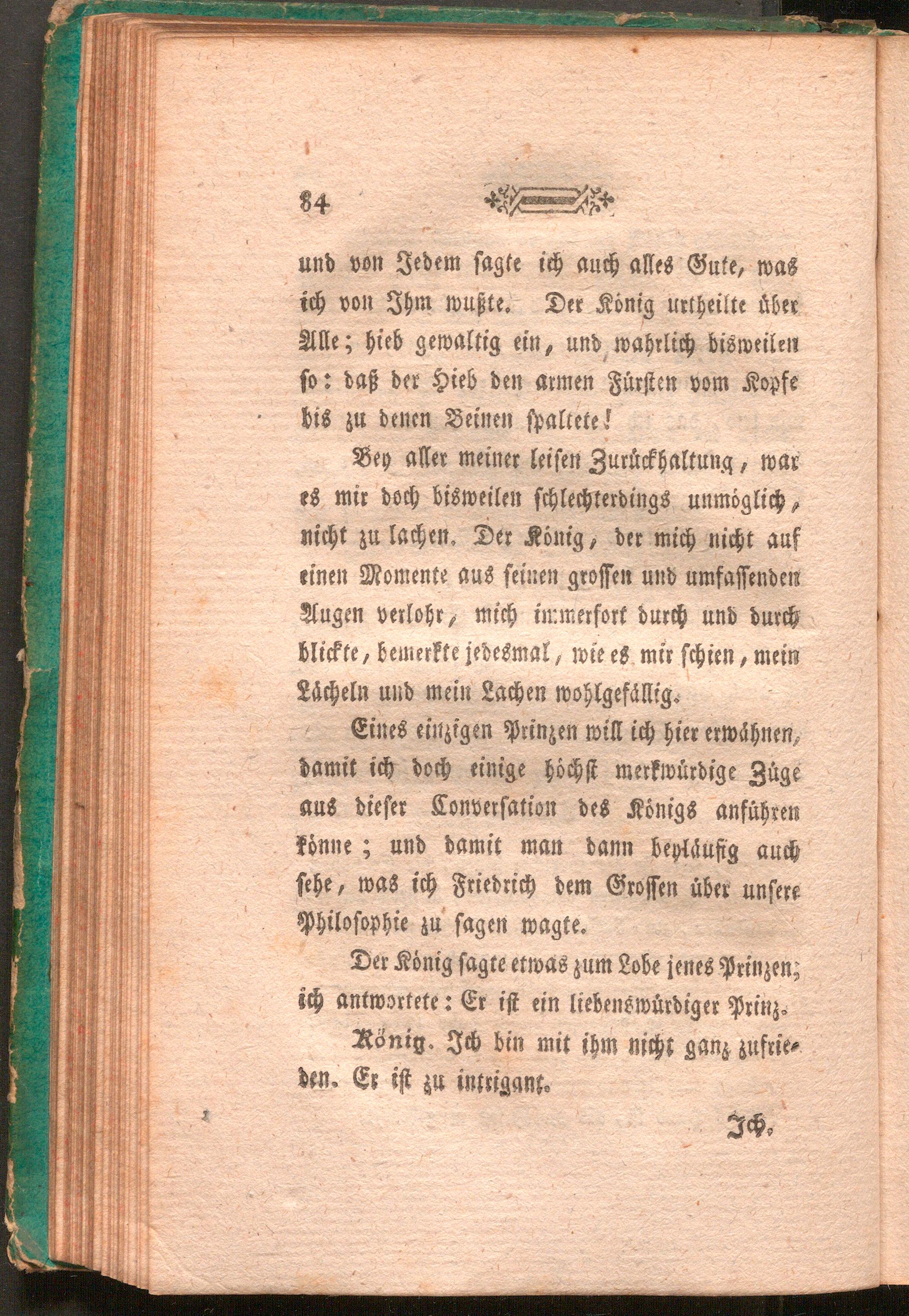 84

und von Jedem sagte ich auch alles Gute, was ich von Ihm wußte. Der König urtheilte über Alle; hieb gewaltig ein, und wahrlich bisweilen so: daß der Hieb den armen Fürsten vom Kopfe bis zu denen Beinen spaltete!

Bey aller meiner leisen Zurückhaltung, war es mir doch bisweilen schlechterdings unmöglich, nicht zu lachen. Der König, der mich nicht auf einen Momente aus seinen grossen und umfassenden Augen verlohr, mich immerfort durch und durch blickte, bemerkte jedesmal, wie es mir schien, mein Lächeln und mein Lachen wohlgefällig.

Eines einzigen Prinzen will ich hier erwähnen, damit ich doch einige höchst merkwürdige Züge aus dieser Conversation des Königs anführen könne; und damit man dann beyläufig auch sehe, was ich Friedrich dem Grossen über unsere Philosophie zu sagen wagte.

Der König sagte etwas zum Lobe jenes Prinzen; ich antwortete: Er ist ein liebenswürdiger Prinz.

König. Ich bin mit ihm nicht ganz zufrieden. Er ist zu intrigant.

Ich.